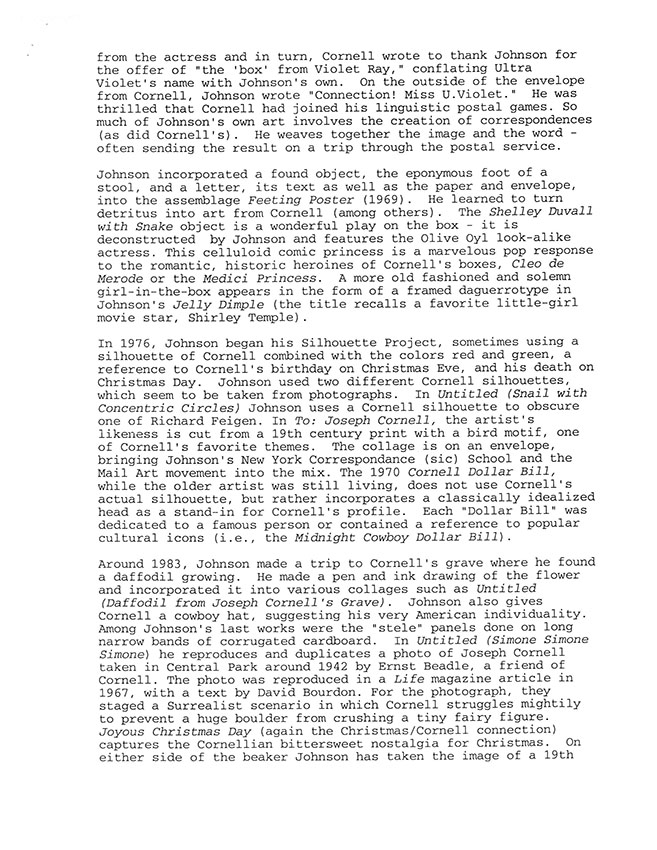 from the actress and in turn, Cornell wrote to thank Johnson for the offer of "the 'box' from Violet Ray," conflating Ultra Violet's name with Johnson's own. On the outside of the envelope from Cornell, Johnson wrote "Connection! Miss U.Violet." He was thrilled that Cornell had joined his linguistic postal games. So much of Johnson's own art involves the creation of correspondences (as did Cornell's). He weaves together the image and the word - often sending the result on a trip through the postal service.

Johnson incorporated a found object, the eponymous foot of a stool, and a letter, its text as well as the paper and envelope, into the assemblage Feeting Poster (1969). He learned to turn detritus into art from Cornell (among others). The Shelley Duvall with Snake object is a wonderful play on the box - it is deconstructed by Johnson and features the Olive Oyl look-alike actress. This celluloid comic princess is a marvelous pop response to the romantic, historic heroines of Cornell's boxes, Cleo de Merode or the Medici Princess. A more old fashioned and solemn girl-in-the-box appears in the form of a framed daguerrotype in Johnson's Jelly Dimple (the title recalls a favorite little-girl movie star, Shirley Temple).

In 1976, Johnson began his Silhouette Project, sometimes using a silhouette of Cornell combined with the colors red and green, a reference to Cornell's birthday on Christmas Eve, and his death on Christmas Day. Johnson used two different Cornell silhouettes, which seem to be taken from photographs. In Untitled (Snail with Concentric Circles) Johnson uses a Cornell silhouette to obscure one of Richard Feigen. In To: Joseph Cornell, the artist's likeness is cut from a 19th century print with a bird motif, one of Cornell's favorite themes. The collage is on an envelope, bringing Johnson's New York Correspondance (sic) School and the Mail Art movement into the mix. The 1970 Cornell Dollar Bill, while the older artist was still living, does not use Cornell's actual silhouette, but rather incorporates a classically idealized head as a stand-in for Cornell's profile. Each "Dollar Bill" was dedicated to a famous person or contained a reference to popular cultural icons (i.e., the Midnight Cowboy Dollar Bill).

Around 1983, Johnson made a trip to Cornell's grave where he found a daffodil growing. He made a pen and ink drawing of the flower and incorporated it into various collages such as Untitled (Daffodil from Joseph Cornell's Grave). Johnson also gives Cornell a cowboy hat, suggesting his very American individuality. Among Johnson's last works were the "stele" panels done on long narrow bands of corrugated cardboard. In Untitled (Simone Simone Simone) he reproduces and duplicates a photo of Joseph Cornell taken in Central Park around 1942 by Ernst Beadle, a friend of Cornell. The photo was reproduced in a Life magazine article in 1967, with a text by David Bourdon. For the photograph, they staged a Surrealist scenario in which Cornell struggles mightily to prevent a huge boulder from crushing a tiny fairy figure. Joyous Christmas Day (again the Christmas/Cornell connection) captures the Cornellian bittersweet nostalgia for Christmas. On either side of the beaker Johnson has taken the image of a 19th